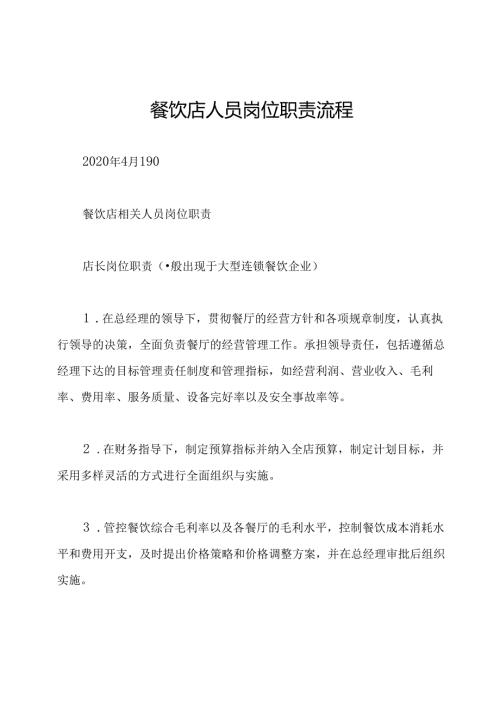 餐饮店人员岗位职责流程

2020年4月190

餐饮店相关人员岗位职责

店长岗位职责（•般出现于大型连锁餐饮企业）

1．在总经理的领导下，贯彻餐厅的经营方针和各项规章制度，认真执行领导的决策，全面负责餐厅的经营管理工作。承担领导责任，包括遵循总经理下达的目标管理责任制度和管理指标，如经营利润、营业收入、毛利率、费用率、服务质量、设备完好率以及安全事故率等。

2．在财务指导下，制定预算指标并纳入全店预算，制定计划目标，并采用多样灵活的方式进行全面组织与实施。

3．管控餐饮综合毛利率以及各餐厅的毛利水平，控制餐饮成本消耗水平和费用开支，及时提出价格策略和价格调整方案，并在总经理审批后组织实施。